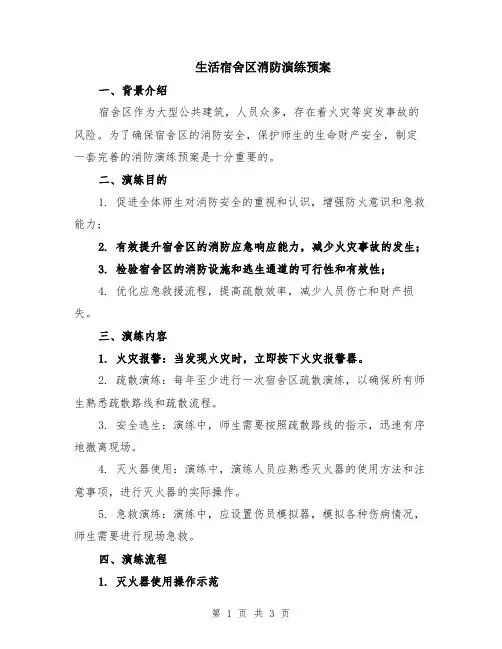 生活宿舍区消防演练预案

一、背景介绍

宿舍区作为大型公共建筑，人员众多，存在着火灾等突发事故的风险。为了确保宿舍区的消防安全，保护师生的生命财产安全，制定一套完善的消防演练预案是十分重要的。

二、演练目的

1. 促进全体师生对消防安全的重视和认识，增强防火意识和急救能力；

2. 有效提升宿舍区的消防应急响应能力，减少火灾事故的发生；

3. 检验宿舍区的消防设施和逃生通道的可行性和有效性；

4. 优化应急救援流程，提高疏散效率，减少人员伤亡和财产损失。

三、演练内容

1. 火灾报警：当发现火灾时，立即按下火灾报警器。

2. 疏散演练：每年至少进行一次宿舍区疏散演练，以确保所有师生熟悉疏散路线和疏散流程。

3. 安全逃生：演练中，师生需要按照疏散路线的指示，迅速有序地撤离现场。

4. 灭火器使用：演练中，演练人员应熟悉灭火器的使用方法和注意事项，进行灭火器的实际操作。

5. 急救演练：演练中，应设置伤员模拟器，模拟各种伤病情况，师生需要进行现场急救。

四、演练流程

1. 灭火器使用操作示范

第 1 页 共 3 页